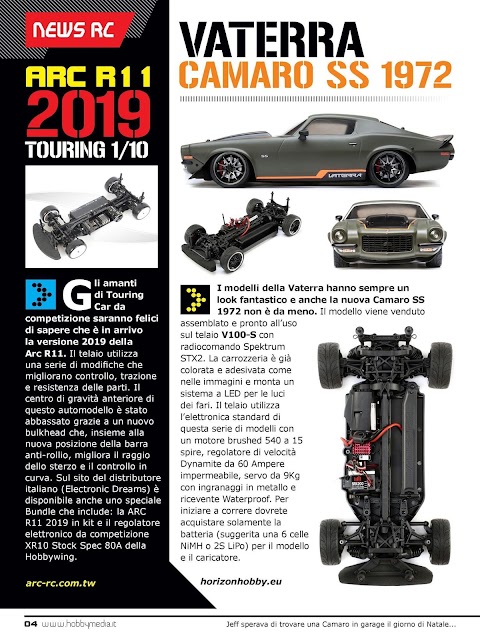 NEWS RC

ARC R11
2019
TOURING 1/10

Gli amanti di Touring Car da competizione saranno felici di sapere che è in arrivo la versione 2019 della Arc R11. Il telaio utilizza una serie di modifiche che migliorano controllo, trazione e resistenza delle parti. Il centro di gravità anteriore di questo automodello è stato abbassato grazie a un nuovo bulkhead che, insieme alla nuova posizione della barra anti-rollio, migliora il raggio dello sterzo e il controllo in curva. Sul sito del distributore italiano (Electronic Dreams) è disponibile anche uno speciale Bundle che include: la ARC R11 2019 in kit e il regolatore elettronico da competizione XR10 Stock Spec 80A della Hobbywing.

arc-rc.com.tw

VATERRA
CAMARO SS 1972

VATERRA

I modelli della Vaterra hanno sempre un look fantastico e anche la nuova Camaro SS 1972 non è da meno. Il modello viene venduto assemblato e pronto all'uso sul telaio V100-S con radiocomando Spektrum STX2. La carrozzeria è già colorata e adesivata come nelle immagini e monta un sistema a LED per le luci dei fari. Il telaio utilizza l'elettronica standard di questa serie di modelli con un motore brushed 540 a 15 spire, regolatore di velocità Dynamite da 60 Ampere impermeabile, servo da 9Kg con ingranaggi in metallo e ricevente Waterproof. Per iniziare a correre dovrete acquistare solamente la batteria (suggerita una 6 celle NiMH o 2S LiPo) per il modello e il caricatore.

horizonhobby.eu

04 www.hobbymedia.it

Jeff sperava di trovare una Camaro in garage il giorno di Natale...